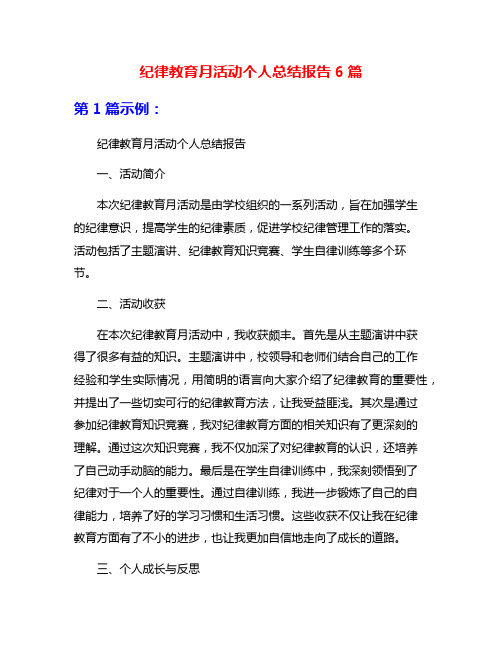 纪律教育月活动个人总结报告 6 篇

第 1 篇示例：

纪律教育月活动个人总结报告

一、活动简介

本次纪律教育月活动是由学校组织的一系列活动，旨在加强学生的纪律意识，提高学生的纪律素质，促进学校纪律管理工作的落实。活动包括了主题演讲、纪律教育知识竞赛、学生自律训练等多个环节。

二、活动收获

在本次纪律教育月活动中，我收获颇丰。首先是从主题演讲中获得了很多有益的知识。主题演讲中，校领导和老师们结合自己的工作经验和学生实际情况，用简明的语言向大家介绍了纪律教育的重要性，并提出了一些切实可行的纪律教育方法，让我受益匪浅。其次是通过参加纪律教育知识竞赛，我对纪律教育方面的相关知识有了更深刻的理解。通过这次知识竞赛，我不仅加深了对纪律教育的认识，还培养了自己动手动脑的能力。最后是在学生自律训练中，我深刻领悟到了纪律对于一个人的重要性。通过自律训练，我进一步锻炼了自己的自律能力，培养了好的学习习惯和生活习惯。这些收获不仅让我在纪律教育方面有了不小的进步，也让我更加自信地走向了成长的道路。

三、个人成长与反思